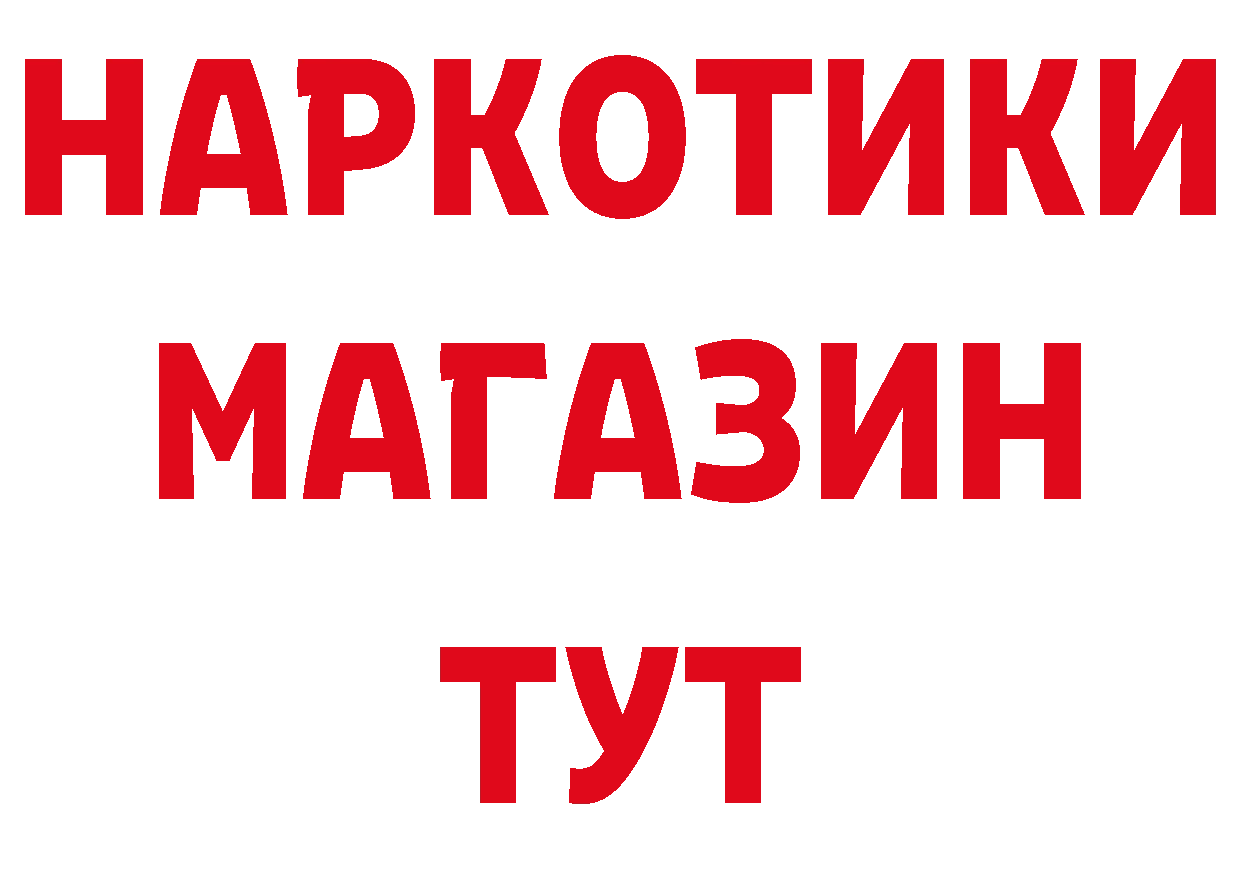 НАРКОТИКИ
МАГАЗИН
ТУТ